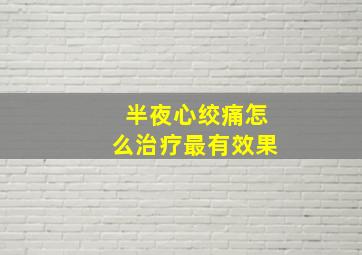 半夜心绞痛怎么治疗最有效果